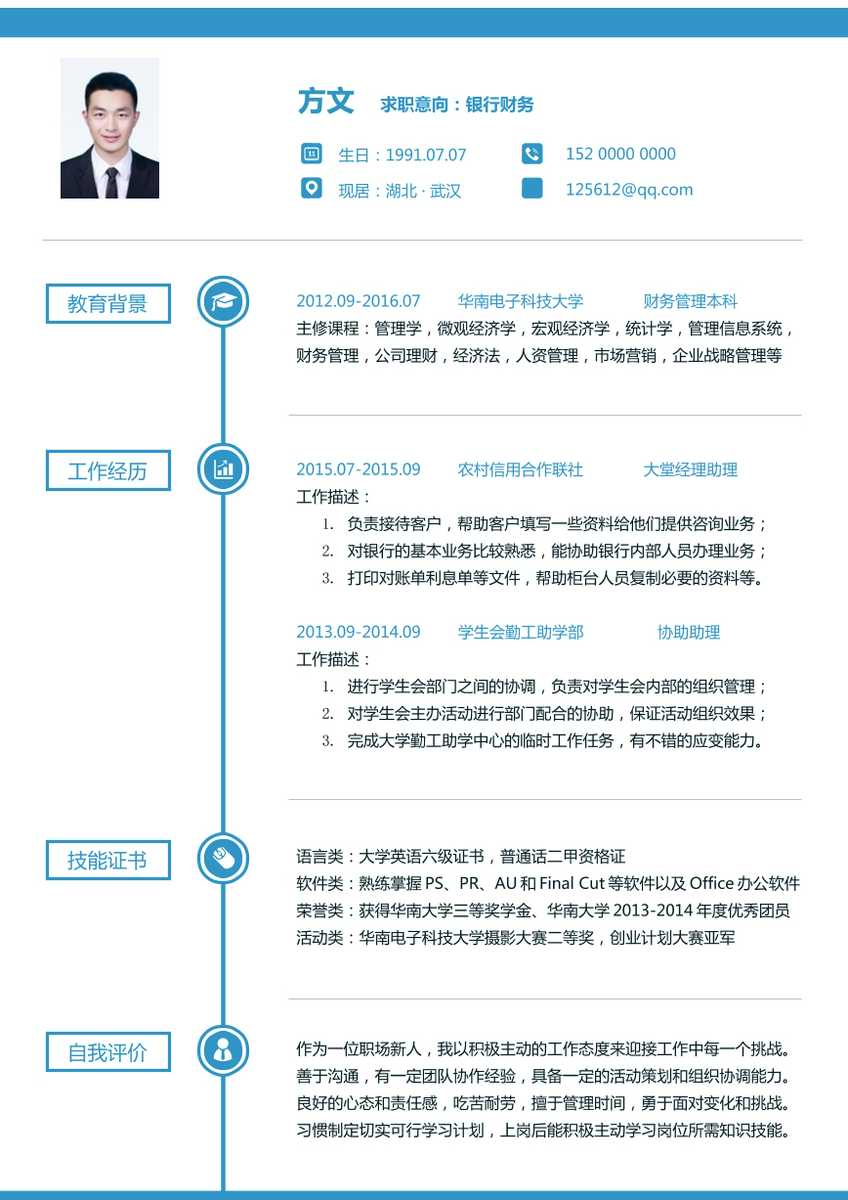 方文 求职意向：银行财务

生日：1991.07.07

152 0000 0000

现居：湖北 · 武汉

125612@qq.com

教育背景

2012.09-2016.07 华南电子科技大学 财务管理本科

主修课程：管理学，微观经济学，宏观经济学，统计学，管理信息系统，财务管理，公司理财，经济法，人资管理，市场营销，企业战略管理等

工作经历

2015.07-2015.09 农村信用合作联社 大堂经理助理

工作描述：

1. 负责接待客户，帮助客户填写一些资料给他们提供咨询业务；
2. 对银行的基本业务比较熟悉，能协助银行内部人员办理业务；
3. 打印对账单利息单等文件，帮助柜台人员复制必要的资料等。

2013.09-2014.09 学生会勤工助学部 协助助理

工作描述：

1. 进行学生会部门之间的协调，负责对学生会内部的组织管理；
2. 对学生会主办活动进行部门配合的协助，保证活动组织效果；
3. 完成大学勤工助学中心的临时工作任务，有不错的应变能力。

技能证书

语言类：大学英语六级证书，普通话二甲资格证
软件类：熟练掌握 PS、PR、AU 和 Final Cut 等软件以及 Office 办公软件
荣誉类：获得华南大学三等奖学金、华南大学 2013-2014 年度优秀团员
活动类：华南电子科技大学摄影大赛二等奖，创业计划大赛亚军

自我评价

作为一位职场新人，我以积极主动的工作态度来迎接工作中每一个挑战。善于沟通，有一定团队协作经验，具备一定的活动策划和组织协调能力。良好的心态和责任感，吃苦耐劳，擅于管理时间，勇于面对变化和挑战。习惯制定切实可行学习计划，上岗后能积极主动学习岗位所需知识技能。